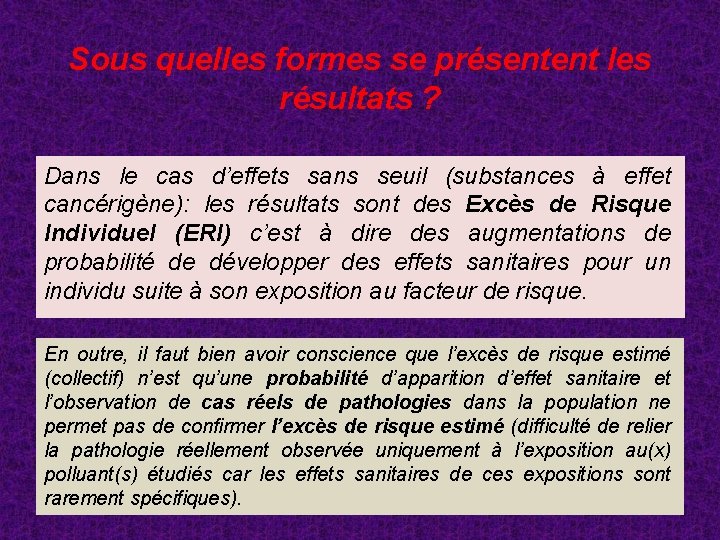 Sous quelles formes se présentent les résultats ?

Dans le cas d'effets sans seuil (substances à effet cancérigène): les résultats sont des Excès de Risque Individuel (ERI) c'est à dire des augmentations de probabilité de développer des effets sanitaires pour un individu suite à son exposition au facteur de risque.

En outre, il faut bien avoir conscience que l'excès de risque estimé (collectif) n'est qu'une probabilité d'apparition d'effet sanitaire et l'observation de cas réels de pathologies dans la population ne permet pas de confirmer l'excès de risque estimé (difficulté de relier la pathologie réellement observée uniquement à l'exposition au(x) polluant(s) étudiés car les effets sanitaires de ces expositions sont rarement spécifiques).